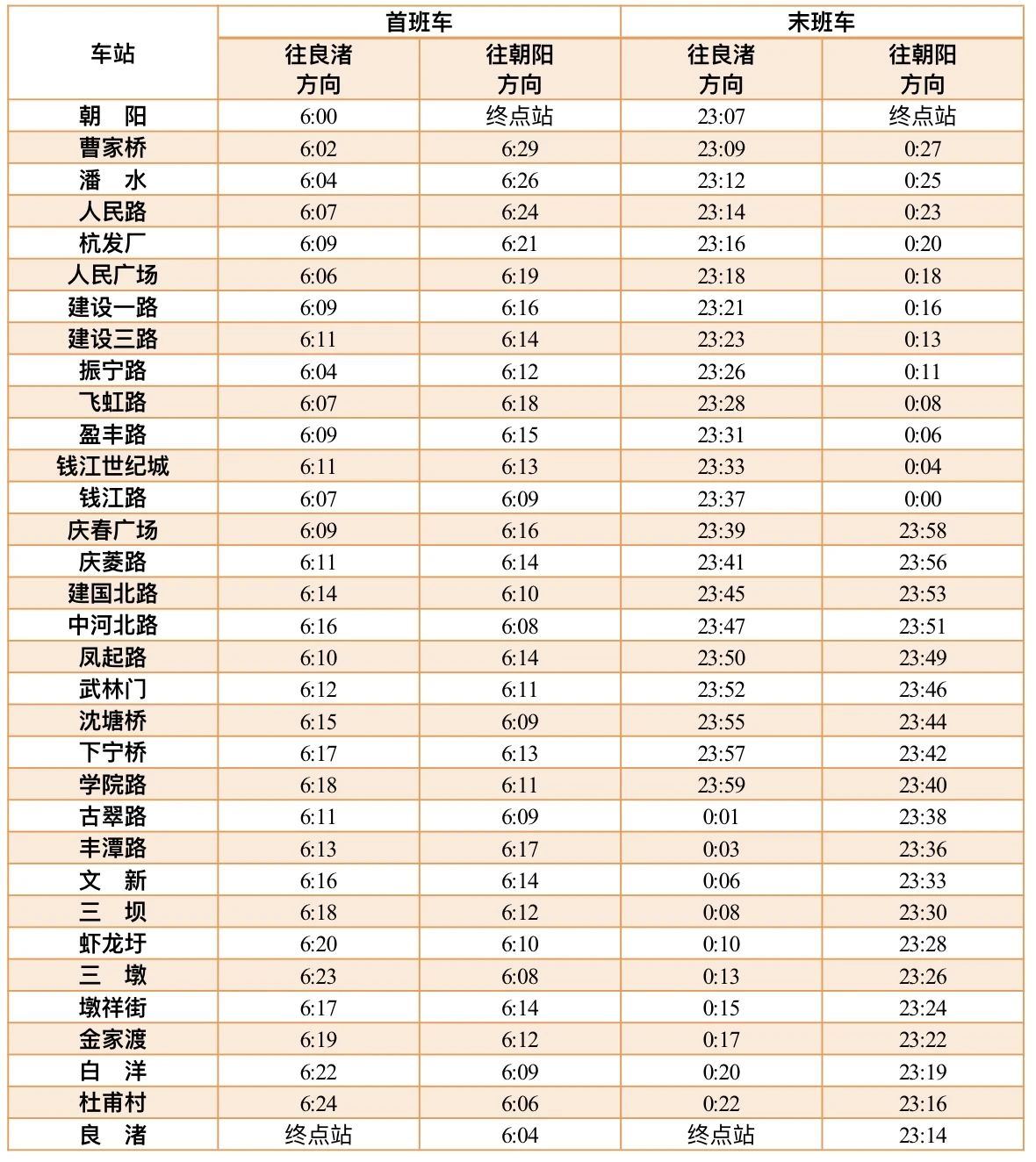 | 车站 | 首班车 往良渚方向 | 首班车 往朝阳方向 | 末班车 往良渚方向 | 末班车 往朝阳方向 |
|---|---|---|---|---|
| 朝　阳 | 6:00 | 终点站 | 23:07 | 终点站 |
| 曹家桥 | 6:02 | 6:29 | 23:09 | 0:27 |
| 潘　水 | 6:04 | 6:26 | 23:12 | 0:25 |
| 人民路 | 6:07 | 6:24 | 23:14 | 0:23 |
| 杭发厂 | 6:09 | 6:21 | 23:16 | 0:20 |
| 人民广场 | 6:06 | 6:19 | 23:18 | 0:18 |
| 建设一路 | 6:09 | 6:16 | 23:21 | 0:16 |
| 建设三路 | 6:11 | 6:14 | 23:23 | 0:13 |
| 振宁路 | 6:04 | 6:12 | 23:26 | 0:11 |
| 飞虹路 | 6:07 | 6:18 | 23:28 | 0:08 |
| 盈丰路 | 6:09 | 6:15 | 23:31 | 0:06 |
| 钱江世纪城 | 6:11 | 6:13 | 23:33 | 0:04 |
| 钱江路 | 6:07 | 6:09 | 23:37 | 0:00 |
| 庆春广场 | 6:09 | 6:16 | 23:39 | 23:58 |
| 庆菱路 | 6:11 | 6:14 | 23:41 | 23:56 |
| 建国北路 | 6:14 | 6:10 | 23:45 | 23:53 |
| 中河北路 | 6:16 | 6:08 | 23:47 | 23:51 |
| 凤起路 | 6:10 | 6:14 | 23:50 | 23:49 |
| 武林门 | 6:12 | 6:11 | 23:52 | 23:46 |
| 沈塘桥 | 6:15 | 6:09 | 23:55 | 23:44 |
| 下宁桥 | 6:17 | 6:13 | 23:57 | 23:42 |
| 学院路 | 6:18 | 6:11 | 23:59 | 23:40 |
| 古翠路 | 6:11 | 6:09 | 0:01 | 23:38 |
| 丰潭路 | 6:13 | 6:17 | 0:03 | 23:36 |
| 文　新 | 6:16 | 6:14 | 0:06 | 23:33 |
| 三　坝 | 6:18 | 6:12 | 0:08 | 23:30 |
| 虾龙圩 | 6:20 | 6:10 | 0:10 | 23:28 |
| 三　墩 | 6:23 | 6:08 | 0:13 | 23:26 |
| 墩祥街 | 6:17 | 6:14 | 0:15 | 23:24 |
| 金家渡 | 6:19 | 6:12 | 0:17 | 23:22 |
| 白　洋 | 6:22 | 6:09 | 0:20 | 23:19 |
| 杜甫村 | 6:24 | 6:06 | 0:22 | 23:16 |
| 良　渚 | 终点站 | 6:04 | 终点站 | 23:14 |